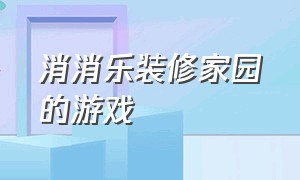 消消乐装修家园的游戏